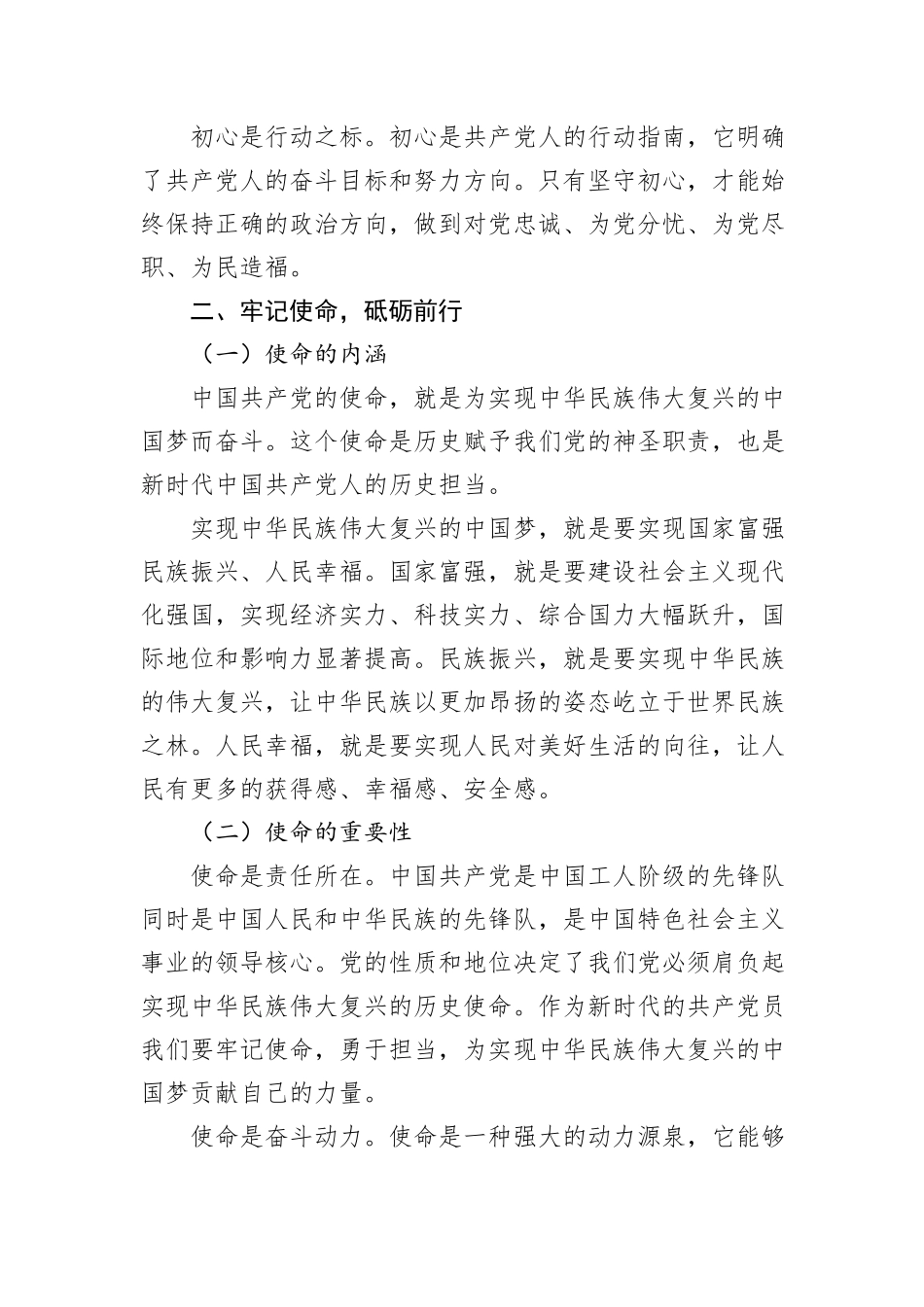 初心是行动之标。初心是共产党人的行动指南，它明确了共产党人的奋斗目标和努力方向。只有坚守初心，才能始终保持正确的政治方向，做到对党忠诚、为党分忧、为党尽职、为民造福。

二、牢记使命，砥砺前行

（一）使命的内涵

中国共产党的使命，就是为实现中华民族伟大复兴的中国梦而奋斗。这个使命是历史赋予我们党的神圣职责，也是新时代中国共产党人的历史担当。

实现中华民族伟大复兴的中国梦，就是要实现国家富强民族振兴、人民幸福。国家富强，就是要建设社会主义现代化强国，实现经济实力、科技实力、综合国力大幅跃升，国际地位和影响力显著提高。民族振兴，就是要实现中华民族的伟大复兴，让中华民族以更加昂扬的姿态屹立于世界民族之林。人民幸福，就是要实现人民对美好生活的向往，让人民有更多的获得感、幸福感、安全感。

（二）使命的重要性

使命是责任所在。中国共产党是中国工人阶级的先锋队同时是中国人民和中华民族的先锋队，是中国特色社会主义事业的领导核心。党的性质和地位决定了我们党必须肩负起实现中华民族伟大复兴的历史使命。作为新时代的共产党员我们要牢记使命，勇于担当，为实现中华民族伟大复兴的中国梦贡献自己的力量。

使命是奋斗动力。使命是一种强大的动力源泉，它能够